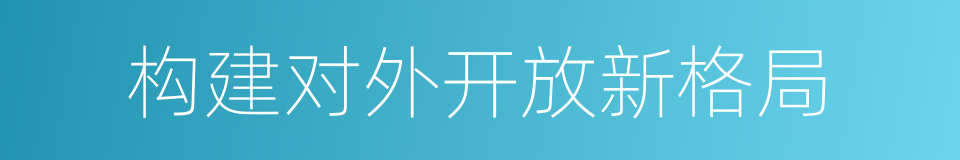 构建对外开放新格局